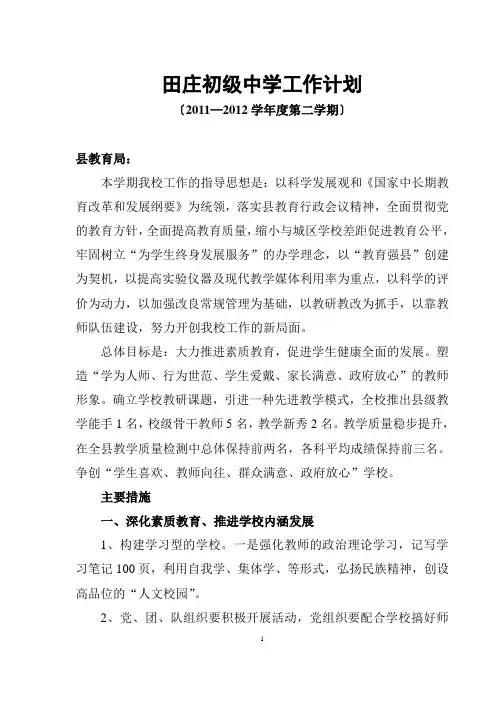 田庄初级中学工作计划

〔2011—2012学年度第二学期〕

县教育局：

本学期我校工作的指导思想是：以科学发展观和《国家中长期教育改革和发展纲要》为统领，落实县教育行政会议精神，全面贯彻党的教育方针，全面提高教育质量，缩小与城区学校差距促进教育公平，牢固树立“为学生终身发展服务”的办学理念，以“教育强县”创建为契机，以提高实验仪器及现代教学媒体利用率为重点，以科学的评价为动力，以加强改良常规管理为基础，以教研教改为抓手，以靠教师队伍建设，努力开创我校工作的新局面。

总体目标是：大力推进素质教育，促进学生健康全面的发展。塑造“学为人师、行为世范、学生爱戴、家长满意、政府放心”的教师形象。确立学校教研课题，引进一种先进教学模式，全校推出县级教学能手1名，校级骨干教师5名，教学新秀2名。教学质量稳步提升，在全县教学质量检测中总体保持前两名，各科平均成绩保持前三名。争创“学生喜欢、教师向往、群众满意、政府放心”学校。

主要措施

一、深化素质教育、推进学校内涵发展

1、构建学习型的学校。一是强化教师的政治理论学习，记写学习笔记100页，利用自我学、集体学、等形式，弘扬民族精神，创设高品位的“人文校园”。

2、党、团、队组织要积极开展活动，党组织要配合学校搞好师

1